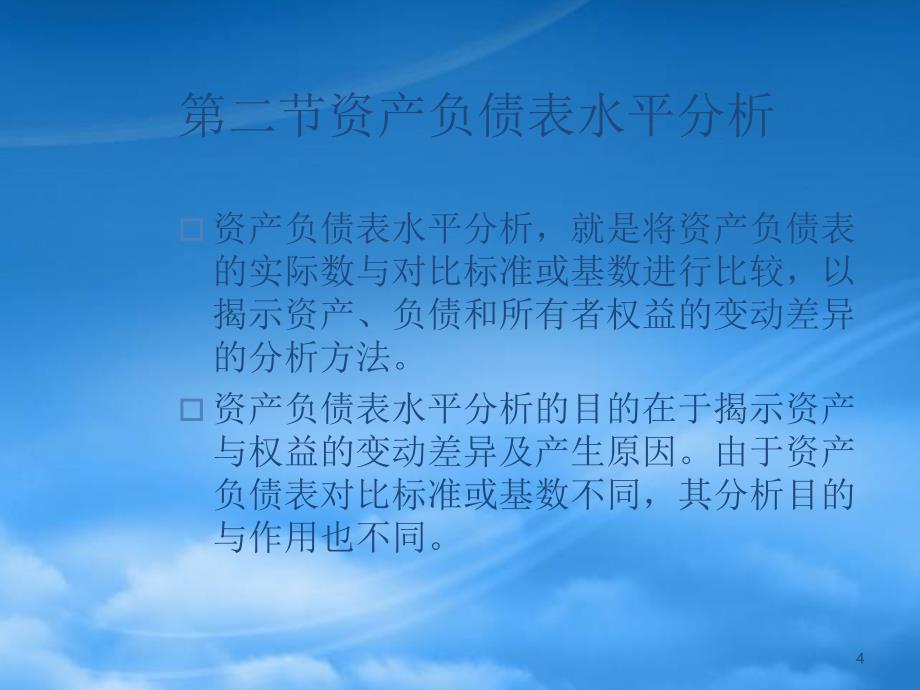 第二节资产负债表水平分析

□ 资产负债表水平分析，就是将资产负债表的实际数与对比标准或基数进行比较，以揭示资产、负债和所有者权益的变动差异的分析方法。

□ 资产负债表水平分析的目的在于揭示资产与权益的变动差异及产生原因。由于资产负债表对比标准或基数不同，其分析目的与作用也不同。

4